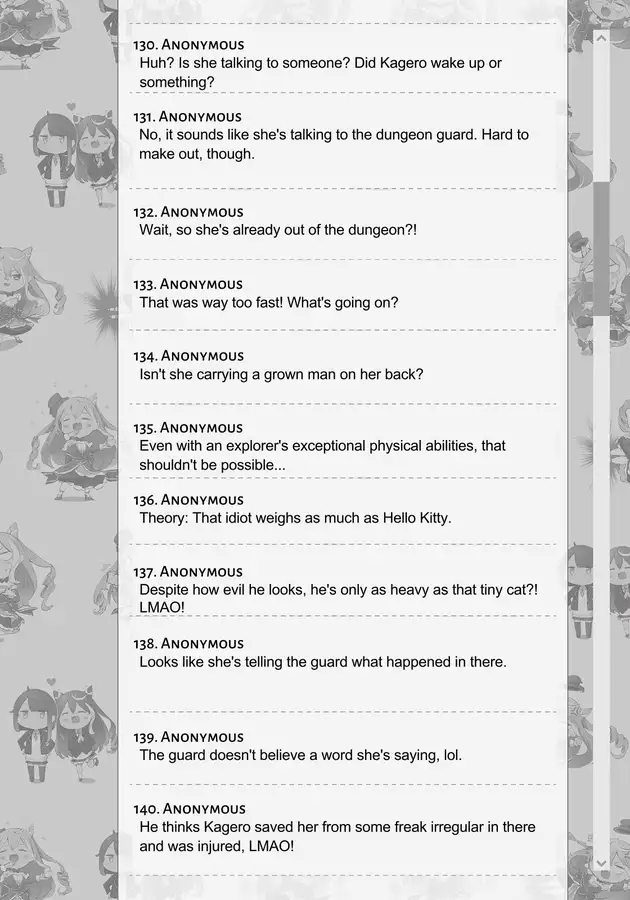 130. Anonymous
Huh? Is she talking to someone? Did Kagero wake up or something?

131. Anonymous
No, it sounds like she's talking to the dungeon guard. Hard to make out, though.

132. Anonymous
Wait, so she's already out of the dungeon?!

133. Anonymous
That was way too fast! What's going on?

134. Anonymous
Isn't she carrying a grown man on her back?

135. Anonymous
Even with an explorer's exceptional physical abilities, that shouldn't be possible...

136. Anonymous
Theory: That idiot weighs as much as Hello Kitty.

137. Anonymous
Despite how evil he looks, he's only as heavy as that tiny cat?! LMAO!

138. Anonymous
Looks like she's telling the guard what happened in there.

139. Anonymous
The guard doesn't believe a word she's saying, lol.

140. Anonymous
He thinks Kagero saved her from some freak irregular in there and was injured, LMAO!